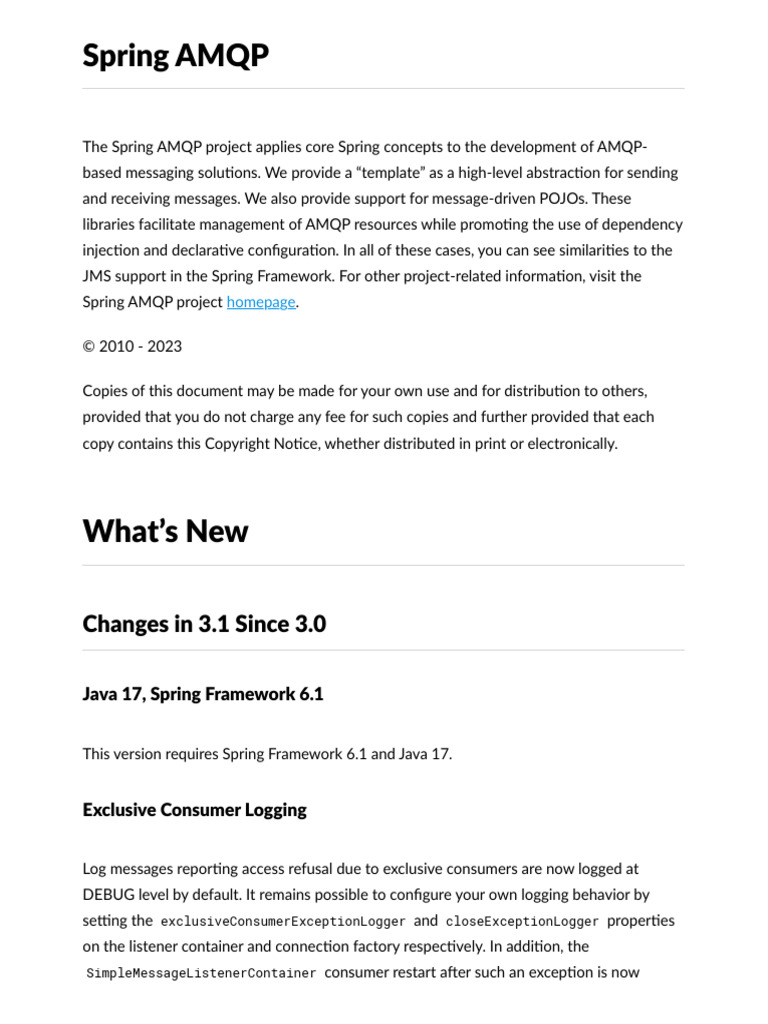 Spring AMQP

The Spring AMQP project applies core Spring concepts to the development of AMQP-based messaging solutions. We provide a “template” as a high-level abstraction for sending and receiving messages. We also provide support for message-driven POJOs. These libraries facilitate management of AMQP resources while promoting the use of dependency injection and declarative configuration. In all of these cases, you can see similarities to the JMS support in the Spring Framework. For other project-related information, visit the Spring AMQP project homepage.

© 2010 - 2023

Copies of this document may be made for your own use and for distribution to others, provided that you do not charge any fee for such copies and further provided that each copy contains this Copyright Notice, whether distributed in print or electronically.

What’s New

Changes in 3.1 Since 3.0

Java 17, Spring Framework 6.1

This version requires Spring Framework 6.1 and Java 17.

Exclusive Consumer Logging

Log messages reporting access refusal due to exclusive consumers are now logged at DEBUG level by default. It remains possible to configure your own logging behavior by setting the exclusiveConsumerExceptionLogger and closeExceptionLogger properties on the listener container and connection factory respectively. In addition, the SimpleMessageListenerContainer consumer restart after such an exception is now